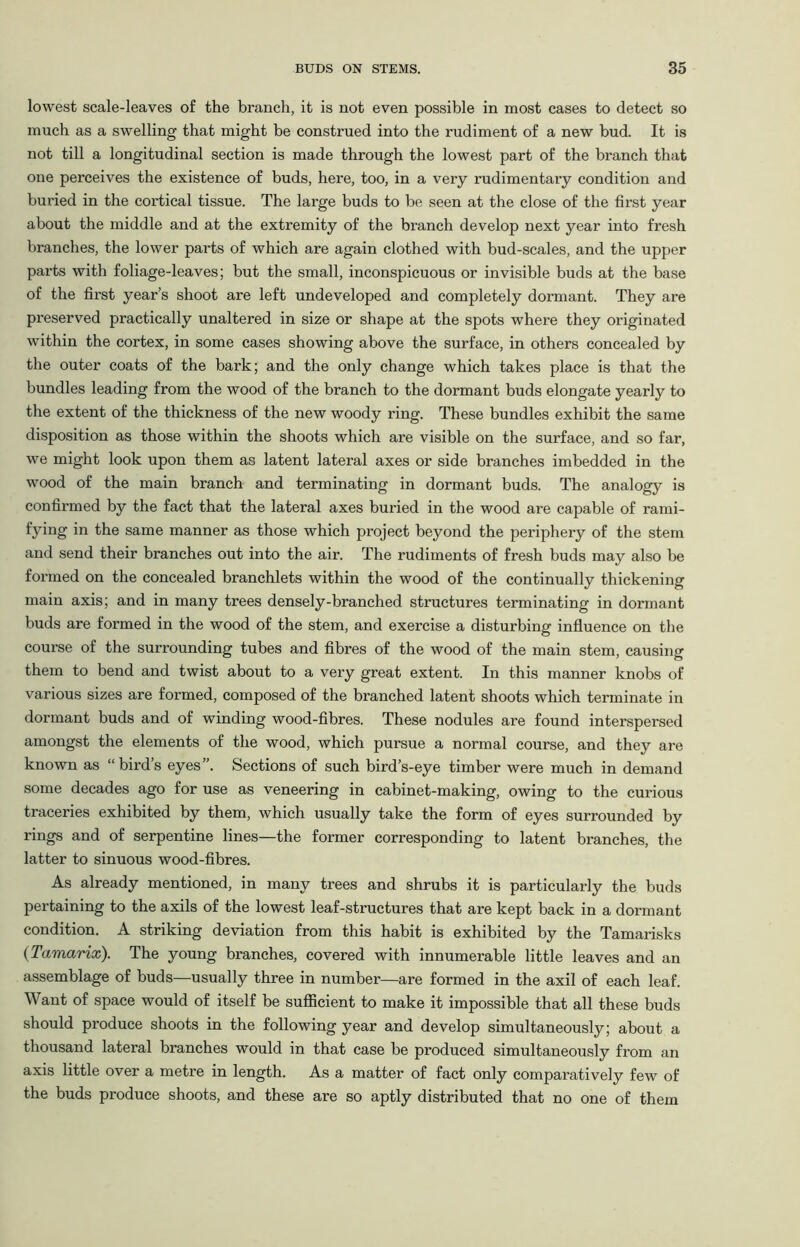 BUDS ON STEMS. 35

lowest scale-leaves of the branch, it is not even possible in most cases to detect so much as a swelling that might be construed into the rudiment of a new bud. It is not till a longitudinal section is made through the lowest part of the branch that one perceives the existence of buds, here, too, in a very rudimentary condition and buried in the cortical tissue. The large buds to be seen at the close of the first year about the middle and at the extremity of the branch develop next year into fresh branches, the lower parts of which are again clothed with bud-scales, and the upper parts with foliage-leaves; but the small, inconspicuous or invisible buds at the base of the first year's shoot are left undeveloped and completely dormant. They are preserved practically unaltered in size or shape at the spots where they originated within the cortex, in some cases showing above the surface, in others concealed by the outer coats of the bark; and the only change which takes place is that the bundles leading from the wood of the branch to the dormant buds elongate yearly to the extent of the thickness of the new woody ring. These bundles exhibit the same disposition as those within the shoots which are visible on the surface, and so far, we might look upon them as latent lateral axes or side branches imbedded in the wood of the main branch and terminating in dormant buds. The analogy is confirmed by the fact that the lateral axes buried in the wood are capable of ramifying in the same manner as those which project beyond the periphery of the stem and send their branches out into the air. The rudiments of fresh buds may also be formed on the concealed branchlets within the wood of the continually thickening main axis; and in many trees densely-branched structures terminating in dormant buds are formed in the wood of the stem, and exercise a disturbing influence on the course of the surrounding tubes and fibres of the wood of the main stem, causing them to bend and twist about to a very great extent. In this manner knobs of various sizes are formed, composed of the branched latent shoots which terminate in dormant buds and of winding wood-fibres. These nodules are found interspersed amongst the elements of the wood, which pursue a normal course, and they are known as "bird's eyes". Sections of such bird's-eye timber were much in demand some decades ago for use as veneering in cabinet-making, owing to the curious traceries exhibited by them, which usually take the form of eyes surrounded by rings and of serpentine lines—the former corresponding to latent branches, the latter to sinuous wood-fibres.

As already mentioned, in many trees and shrubs it is particularly the buds pertaining to the axils of the lowest leaf-structures that are kept back in a dormant condition. A striking deviation from this habit is exhibited by the Tamarisks (Tamarix). The young branches, covered with innumerable little leaves and an assemblage of buds—usually three in number—are formed in the axil of each leaf. Want of space would of itself be sufficient to make it impossible that all these buds should produce shoots in the following year and develop simultaneously; about a thousand lateral branches would in that case be produced simultaneously from an axis little over a metre in length. As a matter of fact only comparatively few of the buds produce shoots, and these are so aptly distributed that no one of them